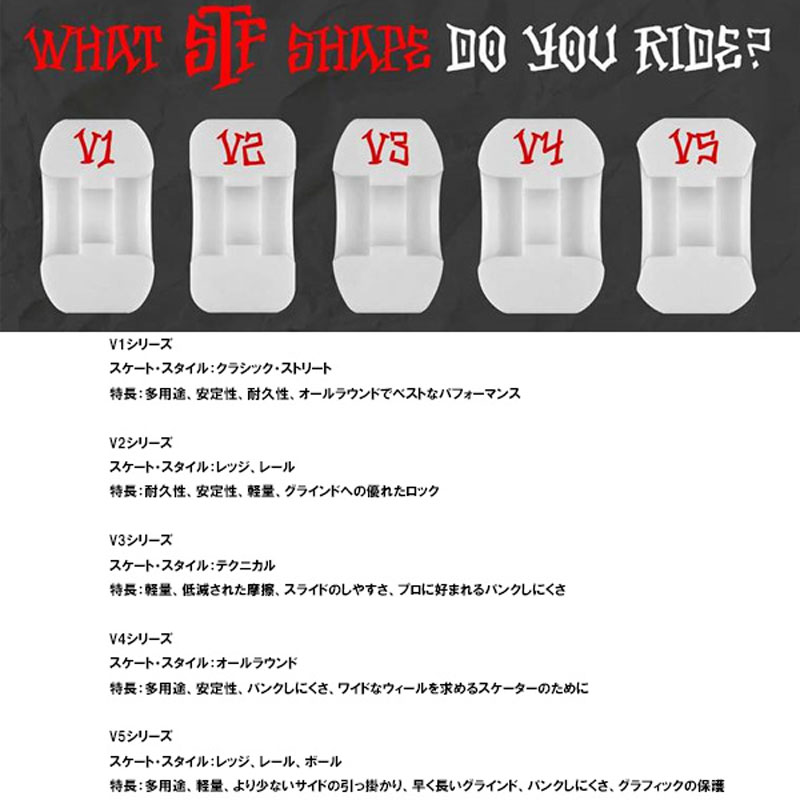 WHAT STF SHAPE DO YOU RIDE?

V1

V2

V3

V4

V5

V1シリーズ
スケート・スタイル：クラシック・ストリート
特長：多用途、安定性、耐久性、オールラウンドでベストなパフォーマンス

V2シリーズ
スケート・スタイル：レッジ、レール
特長：耐久性、安定性、軽量、グラインドへの優れたロック

V3シリーズ
スケート・スタイル：テクニカル
特長：軽量、低減された摩擦、スライドのしやすさ、プロに好まれるパンクしにくさ

V4シリーズ
スケート・スタイル：オールラウンド
特長：多用途、安定性、パンクしにくさ、ワイドなウィールを求めるスケーターのために

V5シリーズ
スケート・スタイル：レッジ、レール、ボール
特長：多用途、軽量、より少ないサイドの引っ掛かり、早く長いグラインド、パンクしにくさ、グラフィックの保護